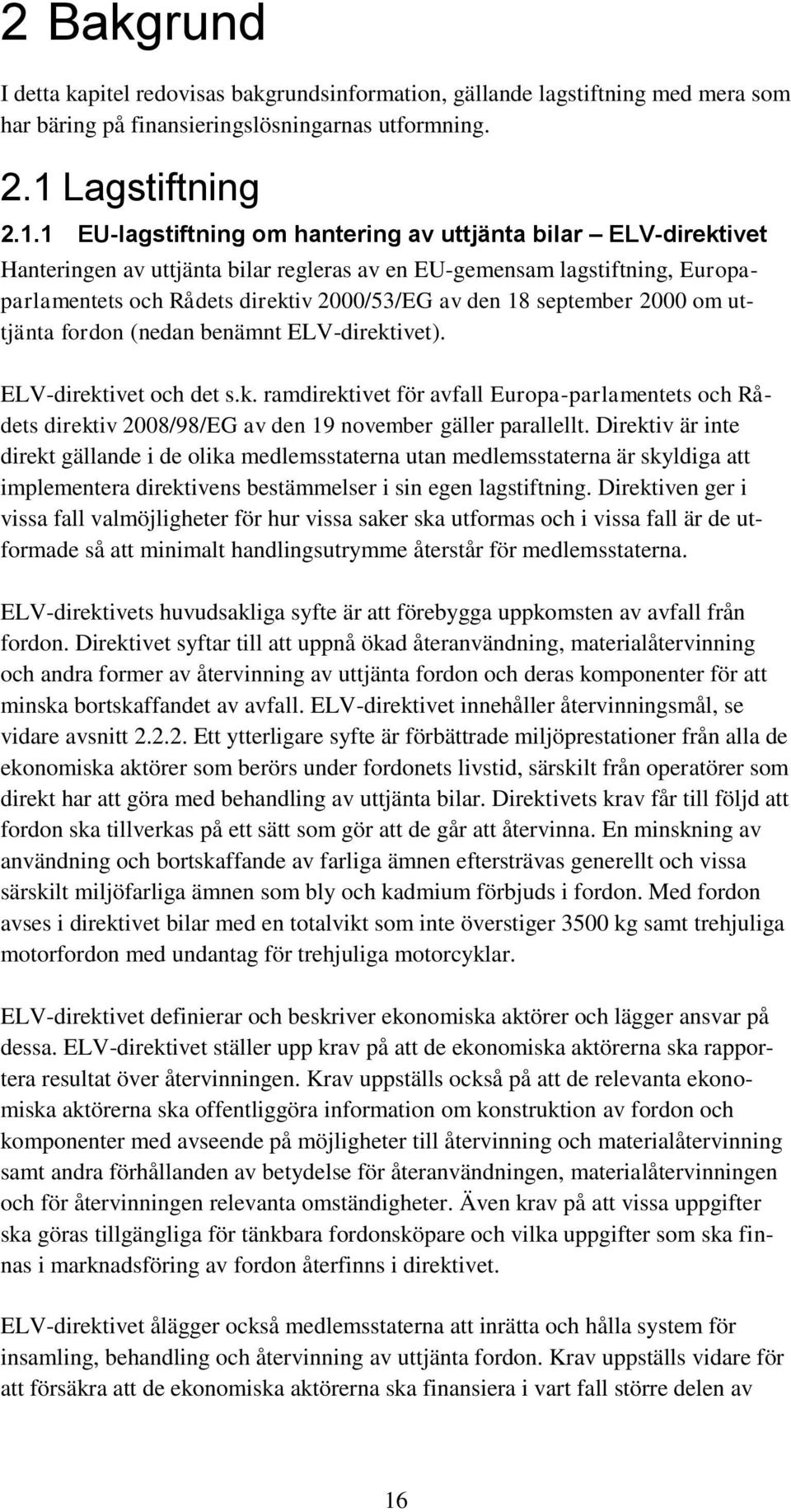 2 Bakgrund

I detta kapitel redovisas bakgrundsinformation, gällande lagstiftning med mera som har bäring på finansieringslösningarnas utformning.

2.1 Lagstiftning

2.1.1 EU-lagstiftning om hantering av uttjänta bilar – ELV-direktivet

Hanteringen av uttjänta bilar regleras av en EU-gemensam lagstiftning, Europaparlamentets och Rådets direktiv 2000/53/EG av den 18 september 2000 om uttjänta fordon (nedan benämnt ELV-direktivet).

ELV-direktivet och det s.k. ramdirektivet för avfall Europa-parlamentets och Rådets direktiv 2008/98/EG av den 19 november gäller parallellt. Direktiv är inte direkt gällande i de olika medlemsstaterna utan medlemsstaterna är skyldiga att implementera direktivens bestämmelser i sin egen lagstiftning. Direktiven ger i vissa fall valmöjligheter för hur vissa saker ska utformas och i vissa fall är de utformade så att minimalt handlingsutrymme återstår för medlemsstaterna.

ELV-direktivets huvudsakliga syfte är att förebygga uppkomsten av avfall från fordon. Direktivet syftar till att uppnå ökad återanvändning, materialåtervinning och andra former av återvinning av uttjänta fordon och deras komponenter för att minska bortskaffandet av avfall. ELV-direktivet innehåller återvinningsmål, se vidare avsnitt 2.2.2. Ett ytterligare syfte är förbättrade miljöprestationer från alla de ekonomiska aktörer som berörs under fordonets livstid, särskilt från operatörer som direkt har att göra med behandling av uttjänta bilar. Direktivets krav får till följd att fordon ska tillverkas på ett sätt som gör att de går att återvinna. En minskning av användning och bortskaffande av farliga ämnen eftersträvas generellt och vissa särskilt miljöfarliga ämnen som bly och kadmium förbjuds i fordon. Med fordon avses i direktivet bilar med en totalvikt som inte överstiger 3500 kg samt trehjuliga motorfordon med undantag för trehjuliga motorcyklar.

ELV-direktivet definierar och beskriver ekonomiska aktörer och lägger ansvar på dessa. ELV-direktivet ställer upp krav på att de ekonomiska aktörerna ska rapportera resultat över återvinningen. Krav uppställs också på att de relevanta ekonomiska aktörerna ska offentliggöra information om konstruktion av fordon och komponenter med avseende på möjligheter till återvinning och materialåtervinning samt andra förhållanden av betydelse för återanvändningen, materialåtervinningen och för återvinningen relevanta omständigheter. Även krav på att vissa uppgifter ska göras tillgängliga för tänkbara fordonsköpare och vilka uppgifter som ska finnas i marknadsföring av fordon återfinns i direktivet.

ELV-direktivet ålägger också medlemsstaterna att inrätta och hålla system för insamling, behandling och återvinning av uttjänta fordon. Krav uppställs vidare för att försäkra att de ekonomiska aktörerna ska finansiera i vart fall större delen av

16